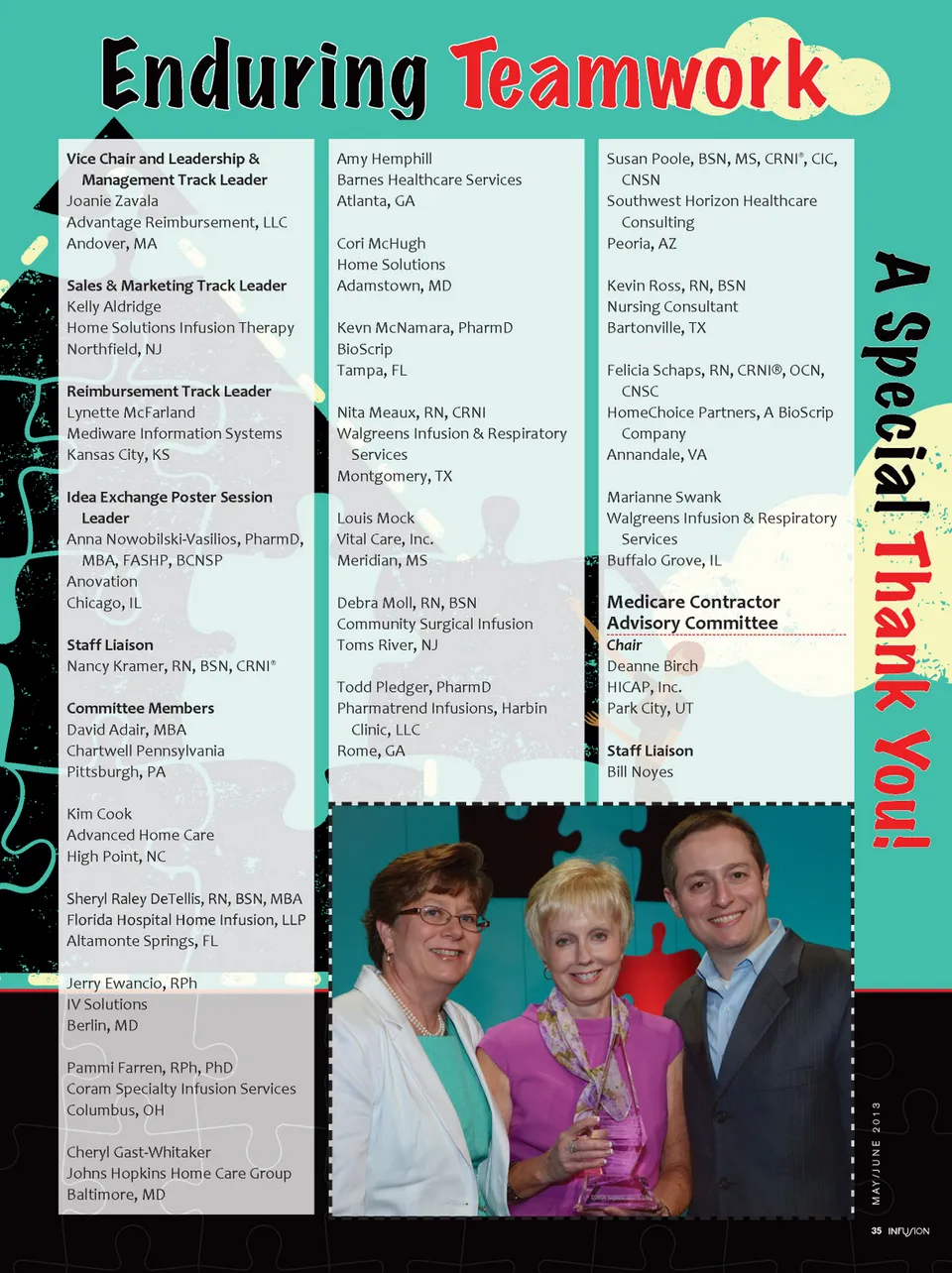 Enduring Teamwork

Vice Chair and Leadership & Management Track Leader
Joanie Zavala
Advantage Reimbursement, LLC
Andover, MA

Sales & Marketing Track Leader
Kelly Aldridge
Home Solutions Infusion Therapy
Northfield, NJ

Reimbursement Track Leader
Lynette McFarland
Mediware Information Systems
Kansas City, KS

Idea Exchange Poster Session Leader
Anna Nowobilski-Vasilios, PharmD, MBA, FASHP, BCNSP
Anovation
Chicago, IL

Staff Liaison
Nancy Kramer, RN, BSN, CRNI®

Committee Members
David Adair, MBA
Chartwell Pennsylvania
Pittsburgh, PA

Kim Cook
Advanced Home Care
High Point, NC

Sheryl Raley DeTellis, RN, BSN, MBA
Florida Hospital Home Infusion, LLP
Altamonte Springs, FL

Jerry Ewancio, RPh
IV Solutions
Berlin, MD

Pammi Farren, RPh, PhD
Coram Specialty Infusion Services
Columbus, OH

Cheryl Gast-Whitaker
Johns Hopkins Home Care Group
Baltimore, MD

Amy Hemphill
Barnes Healthcare Services
Atlanta, GA

Cori McHugh
Home Solutions
Adamstown, MD

Kevn McNamara, PharmD
BioScrip
Tampa, FL

Nita Meaux, RN, CRNI
Walgreens Infusion & Respiratory Services
Montgomery, TX

Louis Mock
Vital Care, Inc.
Meridian, MS

Debra Moll, RN, BSN
Community Surgical Infusion
Toms River, NJ

Todd Pledger, PharmD
Pharmatrend Infusions, Harbin Clinic, LLC
Rome, GA

Susan Poole, BSN, MS, CRNI®, CIC, CNSN
Southwest Horizon Healthcare Consulting
Peoria, AZ

Kevin Ross, RN, BSN
Nursing Consultant
Bartonville, TX

Felicia Schaps, RN, CRNI®, OCN, CNSC
HomeChoice Partners, A BioScrip Company
Annandale, VA

Marianne Swank
Walgreens Infusion & Respiratory Services
Buffalo Grove, IL

Medicare Contractor Advisory Committee
Chair
Deanne Birch
HICAP, Inc.
Park City, UT

Staff Liaison
Bill Noyes

A Special Thank You!

MAY/JUNE 2013

35 INFUSION